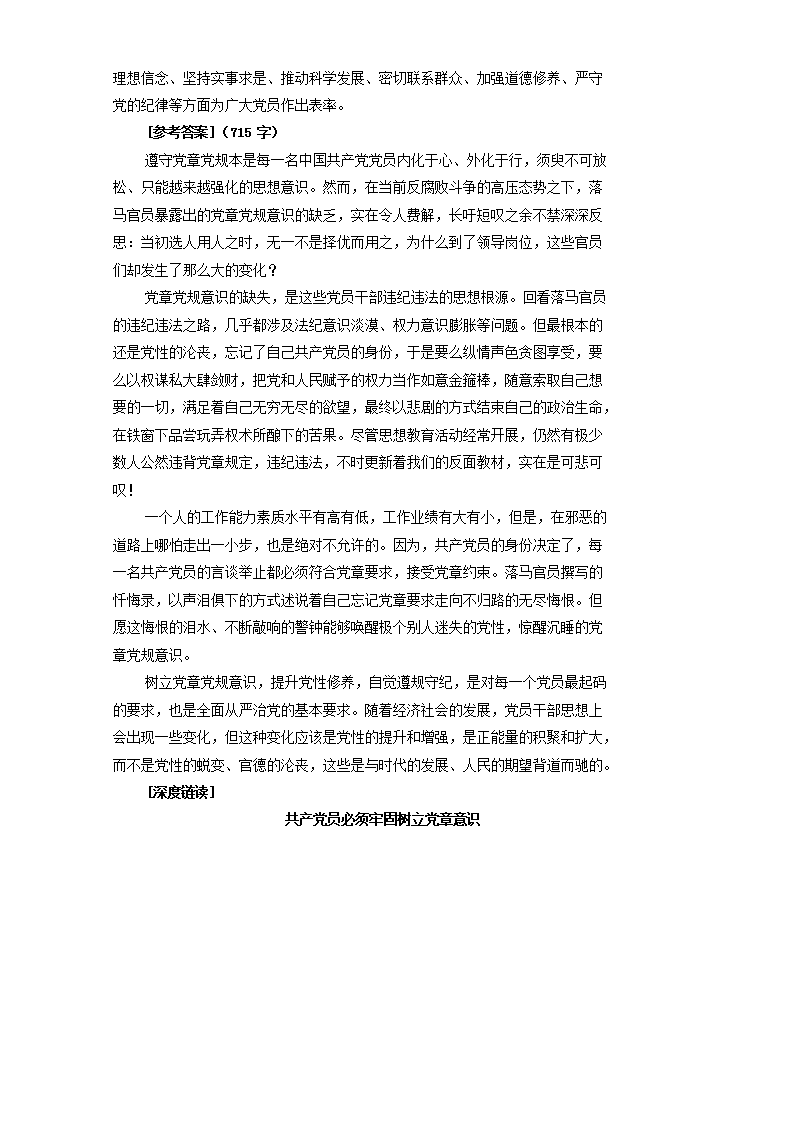 理想信念、坚持实事求是、推动科学发展、密切联系群众、加强道德修养、严守党的纪律等方面为广大党员作出表率。

[参考答案]（715 字）

遵守党章党规本是每一名中国共产党党员内化于心、外化于行，须臾不可放松、只能越来越强化的思想意识。然而，在当前反腐败斗争的高压态势之下，落马官员暴露出的党章党规意识的缺乏，实在令人费解，长吁短叹之余不禁深深反思：当初选人用人之时，无一不是择优而用之，为什么到了领导岗位，这些官员们却发生了那么大的变化？

党章党规意识的缺失，是这些党员干部违纪违法的思想根源。回看落马官员的违纪违法之路，几乎都涉及法纪意识淡漠、权力意识膨胀等问题。但最根本的还是党性的沦丧，忘记了自己共产党员的身份，于是要么纵情声色贪图享受，要么以权谋私大肆敛财，把党和人民赋予的权力当作如意金箍棒，随意索取自己想要的一切，满足着自己无穷无尽的欲望，最终以悲剧的方式结束自己的政治生命，在铁窗下品尝玩弄权术所酿下的苦果。尽管思想教育活动经常开展，仍然有极少数人公然违背党章规定，违纪违法，不时更新着我们的反面教材，实在是可悲可叹！

一个人的工作能力素质水平有高有低，工作业绩有大有小，但是，在邪恶的道路上哪怕走出一小步，也是绝对不允许的。因为，共产党员的身份决定了，每一名共产党员的言谈举止都必须符合党章要求，接受党章约束。落马官员撰写的忏悔录，以声泪俱下的方式述说着自己忘记党章要求走向不归路的无尽悔恨。但愿这悔恨的泪水、不断敲响的警钟能够唤醒极个别人迷失的党性，惊醒沉睡的党章党规意识。

树立党章党规意识，提升党性修养，自觉遵规守纪，是对每一个党员最起码的要求，也是全面从严治党的基本要求。随着经济社会的发展，党员干部思想上会出现一些变化，但这种变化应该是党性的提升和增强，是正能量的积聚和扩大，而不是党性的蜕变、官德的沦丧，这些是与时代的发展、人民的期望背道而驰的。

[深度链读]

共产党员必须牢固树立党章意识